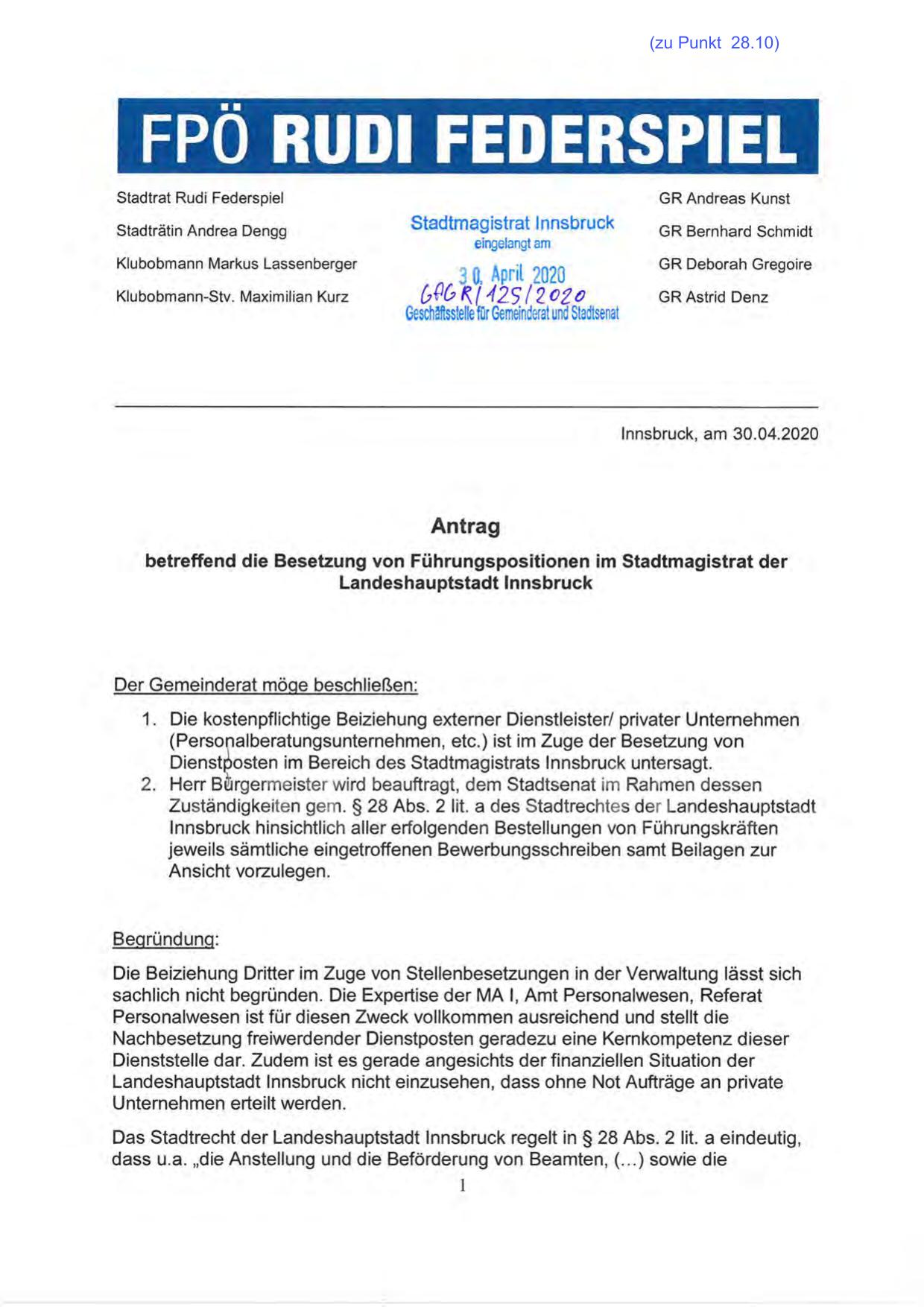 (zu Punkt 28.10)

FPÖ RUDI FEDERSPIEL

Stadtrat Rudi Federspiel
Stadträtin Andrea Dengg
Klubobmann Markus Lassenberger
Klubobmann-Stv. Maximilian Kurz

Stadtmagistrat Innsbruck
eingelangt am
30. April 2020
GfGR/125/2020
Geschäftsstelle für Gemeinderat und Stadtsenat

GR Andreas Kunst
GR Bernhard Schmidt
GR Deborah Gregoire
GR Astrid Denz

Innsbruck, am 30.04.2020

Antrag

betreffend die Besetzung von Führungspositionen im Stadtmagistrat der Landeshauptstadt Innsbruck

Der Gemeinderat möge beschließen:

1. Die kostenpflichtige Beiziehung externer Dienstleister/ privater Unternehmen (Personalberatungsunternehmen, etc.) ist im Zuge der Besetzung von Dienstposten im Bereich des Stadtmagistrats Innsbruck untersagt.
2. Herr Bürgermeister wird beauftragt, dem Stadtsenat im Rahmen dessen Zuständigkeiten gem. § 28 Abs. 2 lit. a des Stadtrechtes der Landeshauptstadt Innsbruck hinsichtlich aller erfolgenden Bestellungen von Führungskräften jeweils sämtliche eingetroffenen Bewerbungsschreiben samt Beilagen zur Ansicht vorzulegen.

Begründung:

Die Beiziehung Dritter im Zuge von Stellenbesetzungen in der Verwaltung lässt sich sachlich nicht begründen. Die Expertise der MA I, Amt Personalwesen, Referat Personalwesen ist für diesen Zweck vollkommen ausreichend und stellt die Nachbesetzung freiwerdender Dienstposten geradezu eine Kernkompetenz dieser Dienststelle dar. Zudem ist es gerade angesichts der finanziellen Situation der Landeshauptstadt Innsbruck nicht einzusehen, dass ohne Not Aufträge an private Unternehmen erteilt werden.

Das Stadtrecht der Landeshauptstadt Innsbruck regelt in § 28 Abs. 2 lit. a eindeutig, dass u.a. „die Anstellung und die Beförderung von Beamten, (...) sowie die

1